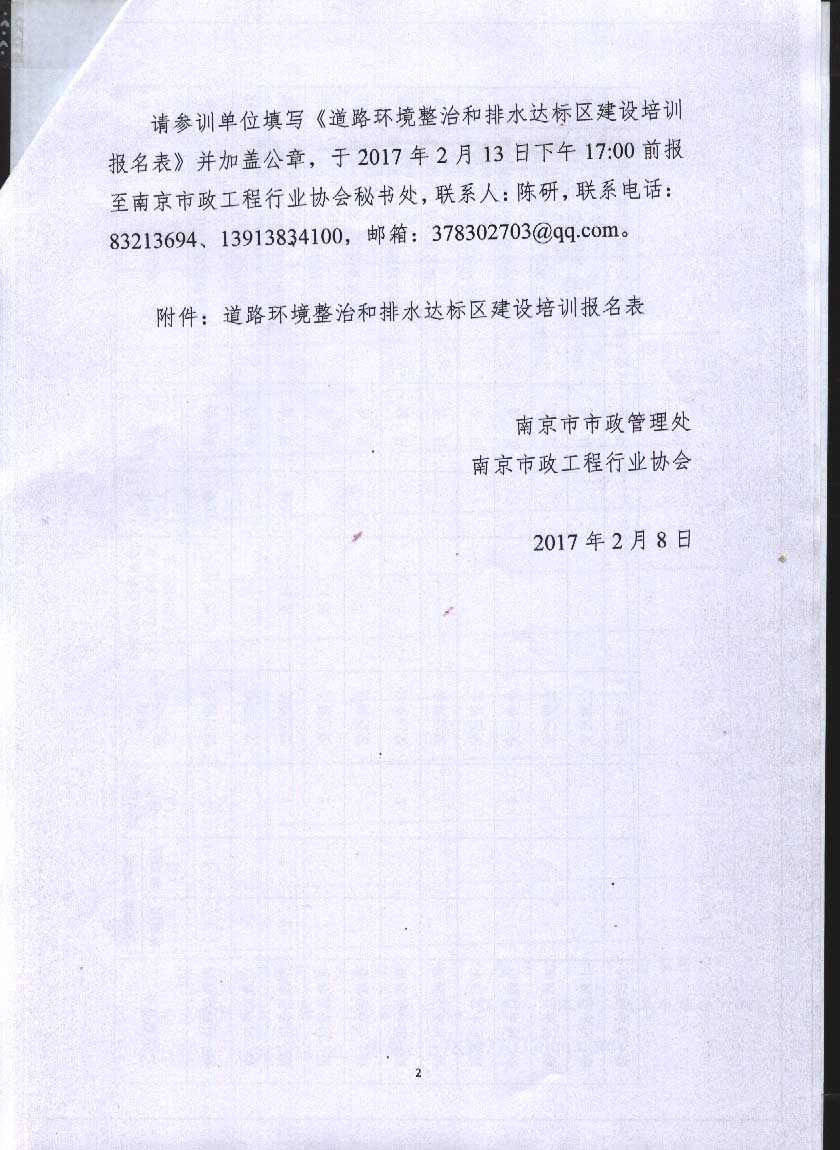 请参训单位填写《道路环境整治和排水达标区建设培训报名表》并加盖公章，于 2017 年 2 月 13 日下午 17:00 前报至南京市政工程行业协会秘书处，联系人：陈研，联系电话：83213694、13913834100，邮箱：378302703@qq.com。

附件：道路环境整治和排水达标区建设培训报名表

南京市市政管理处
南京市政工程行业协会

2017 年 2 月 8 日

2